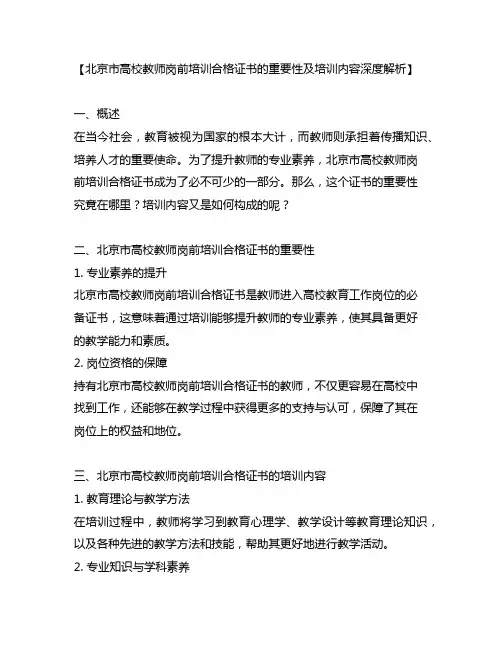 【北京市高校教师岗前培训合格证书的重要性及培训内容深度解析】

一、概述
在当今社会，教育被视为国家的根本大计，而教师则承担着传播知识、培养人才的重要使命。为了提升教师的专业素养，北京市高校教师岗前培训合格证书成为了必不可少的一部分。那么，这个证书的重要性究竟在哪里？培训内容又是如何构成的呢？

二、北京市高校教师岗前培训合格证书的重要性
1. 专业素养的提升
北京市高校教师岗前培训合格证书是教师进入高校教育工作岗位的必备证书，这意味着通过培训能够提升教师的专业素养，使其具备更好的教学能力和素质。
2. 岗位资格的保障
持有北京市高校教师岗前培训合格证书的教师，不仅更容易在高校中找到工作，还能够在教学过程中获得更多的支持与认可，保障了其在岗位上的权益和地位。

三、北京市高校教师岗前培训合格证书的培训内容
1. 教育理论与教学方法
在培训过程中，教师将学习到教育心理学、教学设计等教育理论知识，以及各种先进的教学方法和技能，帮助其更好地进行教学活动。
2. 专业知识与学科素养